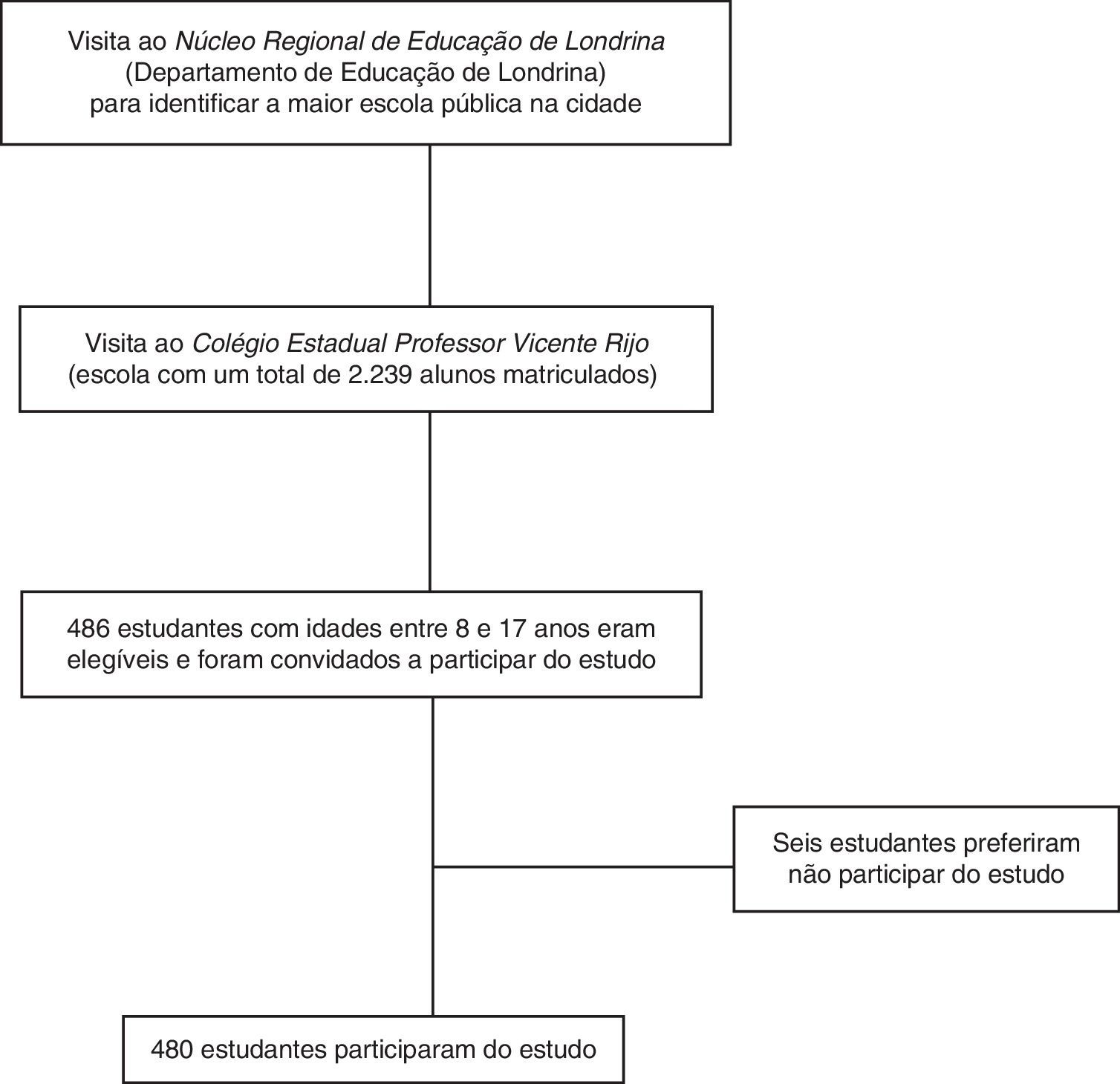 Visita ao Núcleo Regional de Educação de Londrina (Departamento de Educação de Londrina) para identificar a maior escola pública na cidade

Visita ao Colégio Estadual Professor Vicente Rijo (escola com um total de 2.239 alunos matriculados)

486 estudantes com idades entre 8 e 17 anos eram elegíveis e foram convidados a participar do estudo

Seis estudantes preferiram não participar do estudo

480 estudantes participaram do estudo